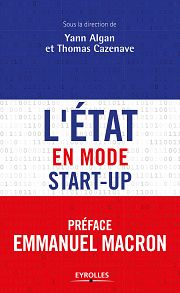 Sous la direction de
Yann Algan
et Thomas Cazenave

L'ÉTAT
EN MODE
START-UP

PRÉFACE
EMMANUEL MACRON

EYROLLES